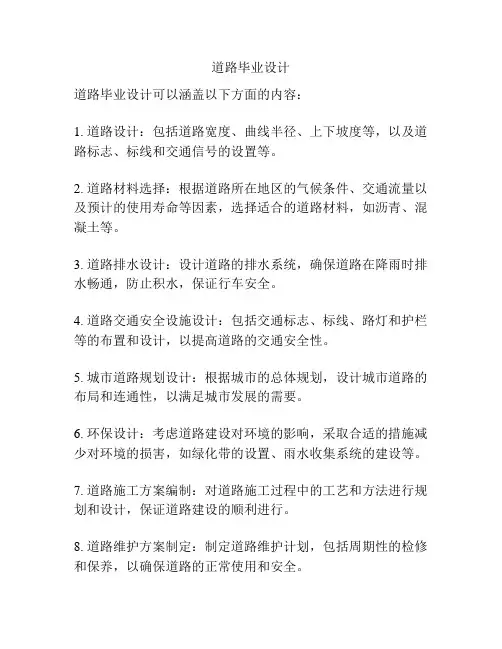 道路毕业设计

道路毕业设计可以涵盖以下方面的内容：

1. 道路设计：包括道路宽度、曲线半径、上下坡度等，以及道路标志、标线和交通信号的设置等。

2. 道路材料选择：根据道路所在地区的气候条件、交通流量以及预计的使用寿命等因素，选择适合的道路材料，如沥青、混凝土等。

3. 道路排水设计：设计道路的排水系统，确保道路在降雨时排水畅通，防止积水，保证行车安全。

4. 道路交通安全设施设计：包括交通标志、标线、路灯和护栏等的布置和设计，以提高道路的交通安全性。

5. 城市道路规划设计：根据城市的总体规划，设计城市道路的布局和连通性，以满足城市发展的需要。

6. 环保设计：考虑道路建设对环境的影响，采取合适的措施减少对环境的损害，如绿化带的设置、雨水收集系统的建设等。

7. 道路施工方案编制：对道路施工过程中的工艺和方法进行规划和设计，保证道路建设的顺利进行。

8. 道路维护方案制定：制定道路维护计划，包括周期性的检修和保养，以确保道路的正常使用和安全。